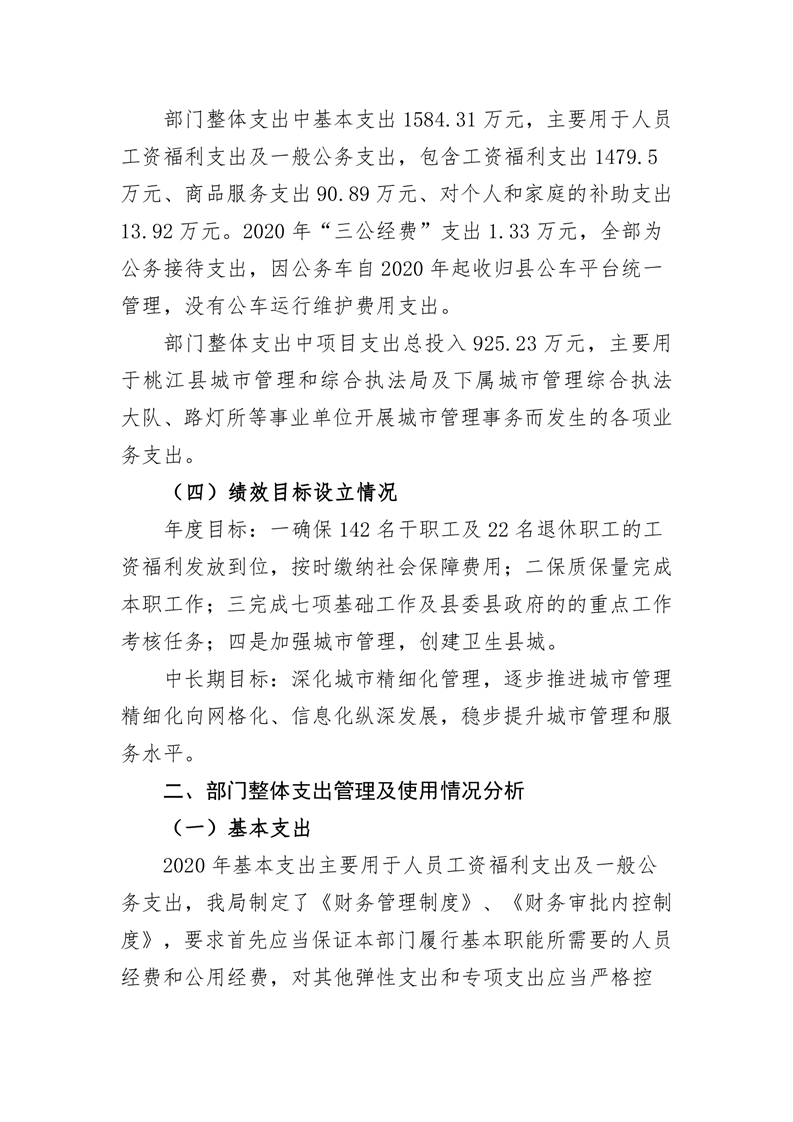 部门整体支出中基本支出 1584.31 万元，主要用于人员工资福利支出及一般公务支出，包含工资福利支出 1479.5 万元、商品服务支出 90.89 万元、对个人和家庭的补助支出 13.92 万元。2020 年“三公经费”支出 1.33 万元，全部为公务接待支出，因公务车自 2020 年起收归县公车平台统一管理，没有公车运行维护费用支出。

部门整体支出中项目支出总投入 925.23 万元，主要用于桃江县城市管理和综合执法局及下属城市管理综合执法大队、路灯所等事业单位开展城市管理事务而发生的各项业务支出。

（四）绩效目标设立情况

年度目标：一确保 142 名干职工及 22 名退休职工的工资福利发放到位，按时缴纳社会保障费用；二保质保量完成本职工作；三完成七项基础工作及县委县政府的的重点工作考核任务；四是加强城市管理，创建卫生县城。

中长期目标：深化城市精细化管理，逐步推进城市管理精细化向网格化、信息化纵深发展，稳步提升城市管理和服务水平。

二、部门整体支出管理及使用情况分析

（一）基本支出

2020 年基本支出主要用于人员工资福利支出及一般公务支出，我局制定了《财务管理制度》、《财务审批内控制度》，要求首先应当保证本部门履行基本职能所需要的人员经费和公用经费，对其他弹性支出和专项支出应当严格控